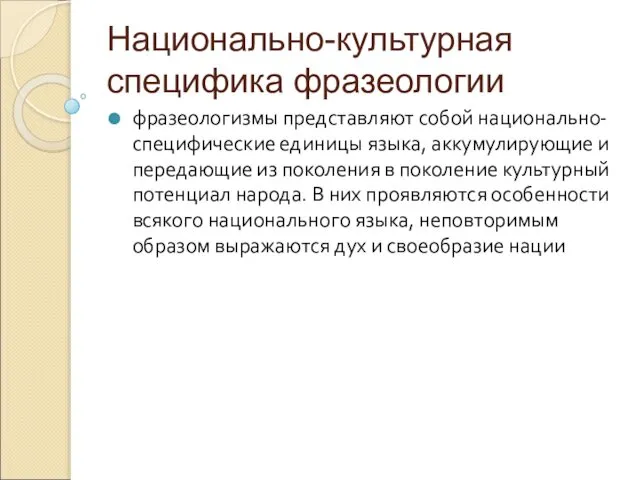 Национально-культурная специфика фразеологии

фразеологизмы представляют собой национально-специфические единицы языка, аккумулирующие и передающие из поколения в поколение культурный потенциал народа. В них проявляются особенности всякого национального языка, неповторимым образом выражаются дух и своеобразие нации